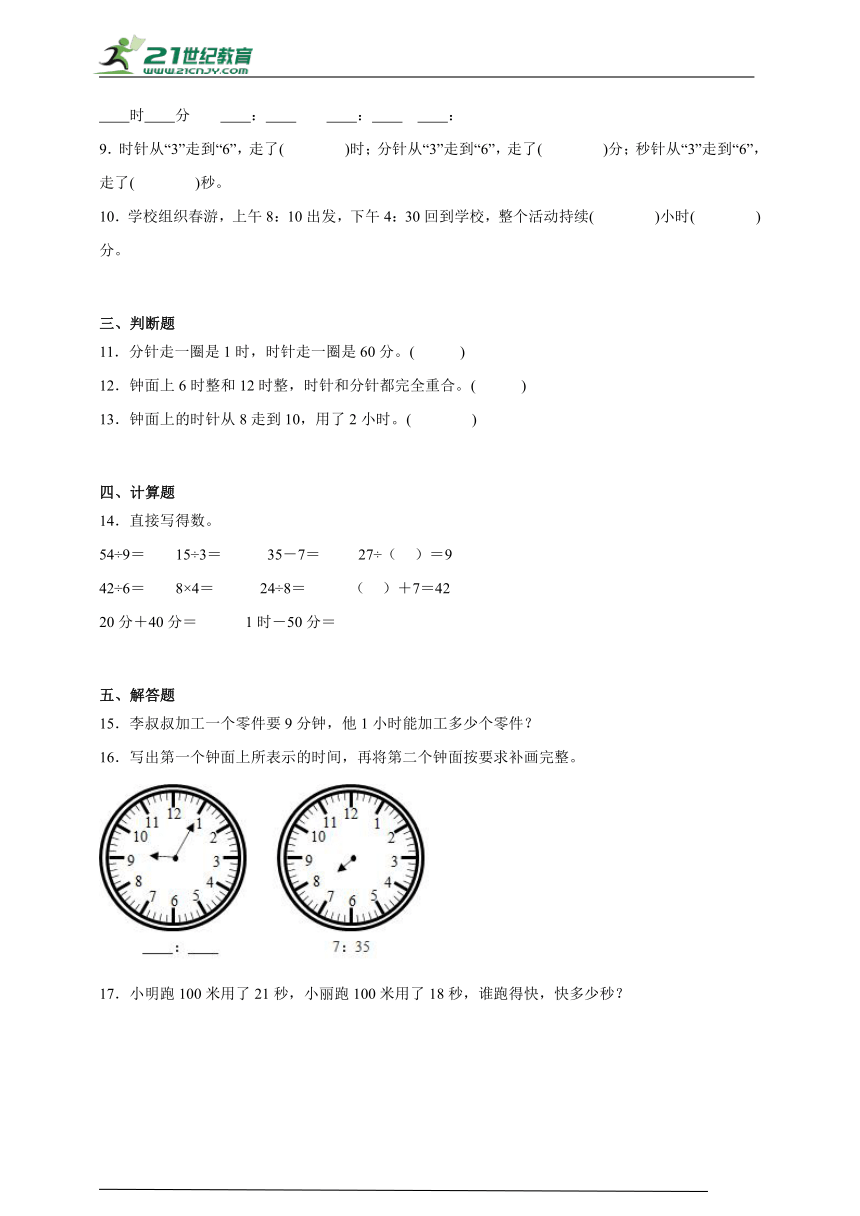 21世纪教育
www.21cnjy.com

____时____分　　____：____　　____：____　____：

9．时针从“3”走到“6”，走了(　　　　)时；分针从“3”走到“6”，走了(　　　　)分；秒针从“3”走到“6”，走了(　　　　)秒。

10．学校组织春游，上午 8：10 出发，下午 4：30 回到学校，整个活动持续(　　　　)小时(　　　　)分。

三、判断题

11．分针走一圈是 1 时，时针走一圈是 60 分。(　　　)

12．钟面上 6 时整和 12 时整，时针和分针都完全重合。(　　　)

13．钟面上的时针从 8 走到 10，用了 2 小时。(　　　　)

四、计算题

14．直接写得数。

54÷9＝　　15÷3＝　　35－7＝　　27÷（　）＝9

42÷6＝　　8×4＝　　24÷8＝　　（　）＋7＝42

20 分＋40 分＝　　1 时－50 分＝

五、解答题

15．李叔叔加工一个零件要 9 分钟，他 1 小时能加工多少个零件？

16．写出第一个钟面上所表示的时间，再将第二个钟面按要求补画完整。

12 1 2 3 4 5 6 7 8 9 10 11

12 1 2 3 4 5 6 7 8 9 10 11

____：____

7：35

17．小明跑 100 米用了 21 秒，小丽跑 100 米用了 18 秒，谁跑得快，快多少秒？